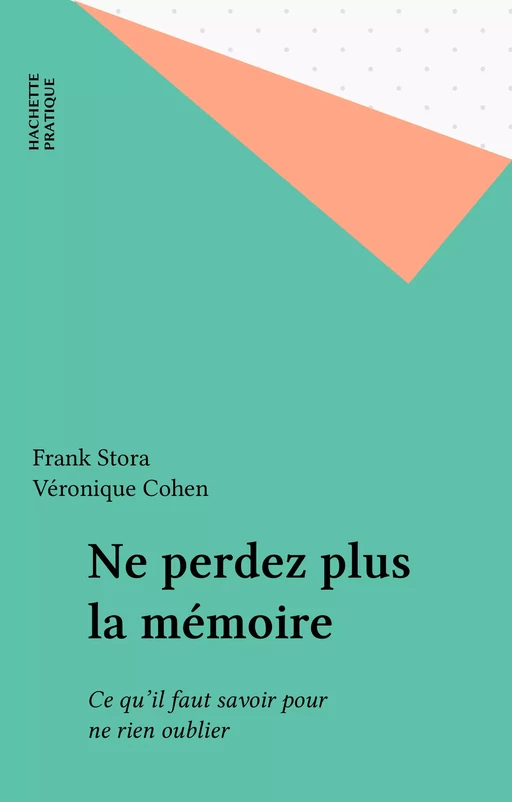 HACHETTE
PRATIQUE

Frank Stora
Véronique Cohen

Ne perdez plus la mémoire

Ce qu'il faut savoir pour ne rien oublier